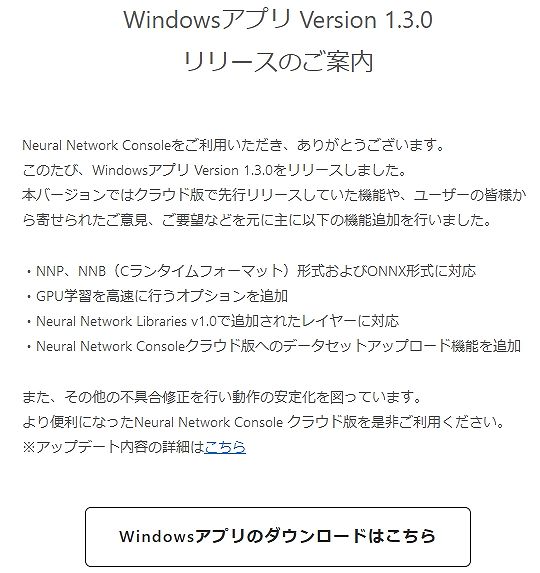 Windowsアプリ Version 1.3.0
リリースのご案内

Neural Network Consoleをご利用いただき、ありがとうございます。
このたび、Windowsアプリ Version 1.3.0をリリースしました。
本バージョンではクラウド版で先行リリースしていた機能や、ユーザーの皆様から寄せられたご意見、ご要望などを元に主に以下の機能追加を行いました。

・NNP、NNB（Cランタイムフォーマット）形式およびONNX形式に対応
・GPU学習を高速に行うオプションを追加
・Neural Network Libraries v1.0で追加されたレイヤーに対応
・Neural Network Consoleクラウド版へのデータセットアップロード機能を追加

また、その他の不具合修正を行い動作の安定化を図っています。
より便利になったNeural Network Console クラウド版を是非ご利用ください。
※アップデート内容の詳細はこちら

Windowsアプリのダウンロードはこちら